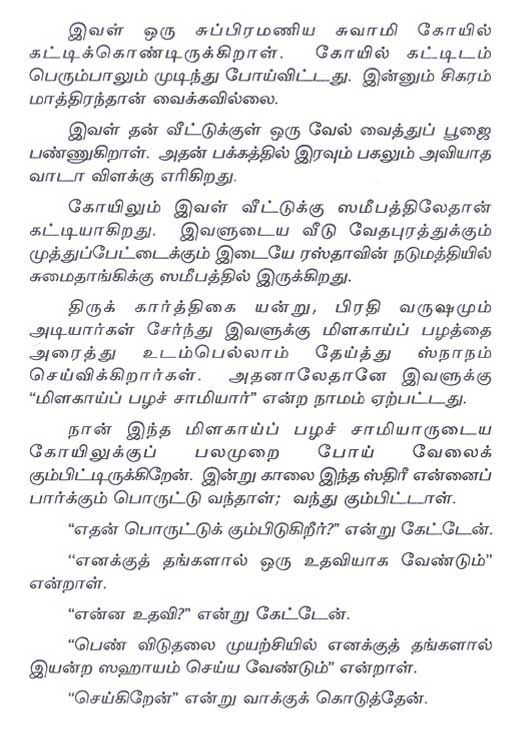 இவள் ஒரு சுப்பிரமணிய சுவாமி கோயில் கட்டிக்கொண்டிருக்கிறாள். கோயில் கட்டிடம் பெரும்பாலும் முடிந்து போய்விட்டது. இன்னும் சிகரம் மாத்திரந்தான் வைக்கவில்லை.

இவள் தன் வீட்டுக்குள் ஒரு வேல் வைத்துப் பூஜை பண்ணுகிறாள். அதன் பக்கத்தில் இரவும் பகலும் அவியாத வாடா விளக்கு எரிகிறது.

கோயிலும் இவள் வீட்டுக்கு ஸமீபத்திலேதான் கட்டியாகிறது. இவளுடைய வீடு வேதபுரத்துக்கும் முத்துப்பேட்டைக்கும் இடையே ரஸ்தாவின் நடுமத்தியில் சுமைதாங்கிக்கு ஸமீபத்தில் இருக்கிறது.

திருக் கார்த்திகை யன்று, பிரதி வருஷமும் அடியார்கள் சேர்ந்து இவளுக்கு மிளகாய்ப் பழத்தை அரைத்து உடம்பெல்லாம் தேய்த்து ஸ்நானம் செய்விக்கிறார்கள். அதனாலேதானே இவளுக்கு "மிளகாய்ப் பழச் சாமியார்" என்ற நாமம் ஏற்பட்டது.

நான் இந்த மிளகாய்ப் பழச் சாமியாருடைய கோயிலுக்குப் பலமுறை போய் வேலைக் கும்பிட்டிருக்கிறேன். இன்று காலை இந்த ஸ்திரீ என்னைப் பார்க்கும் பொருட்டு வந்தாள்; வந்து கும்பிட்டாள்.

"எதன் பொருட்டுக் கும்பிடுகிறீர்?" என்று கேட்டேன்.

"எனக்குத் தங்களால் ஒரு உதவியாக வேண்டும்" என்றாள்.

"என்ன உதவி?" என்று கேட்டேன்.

"பெண் விடுதலை முயற்சியில் எனக்குத் தங்களால் இயன்ற ஸஹாயம் செய்ய வேண்டும்" என்றாள்.

"செய்கிறேன்" என்று வாக்குக் கொடுத்தேன்.